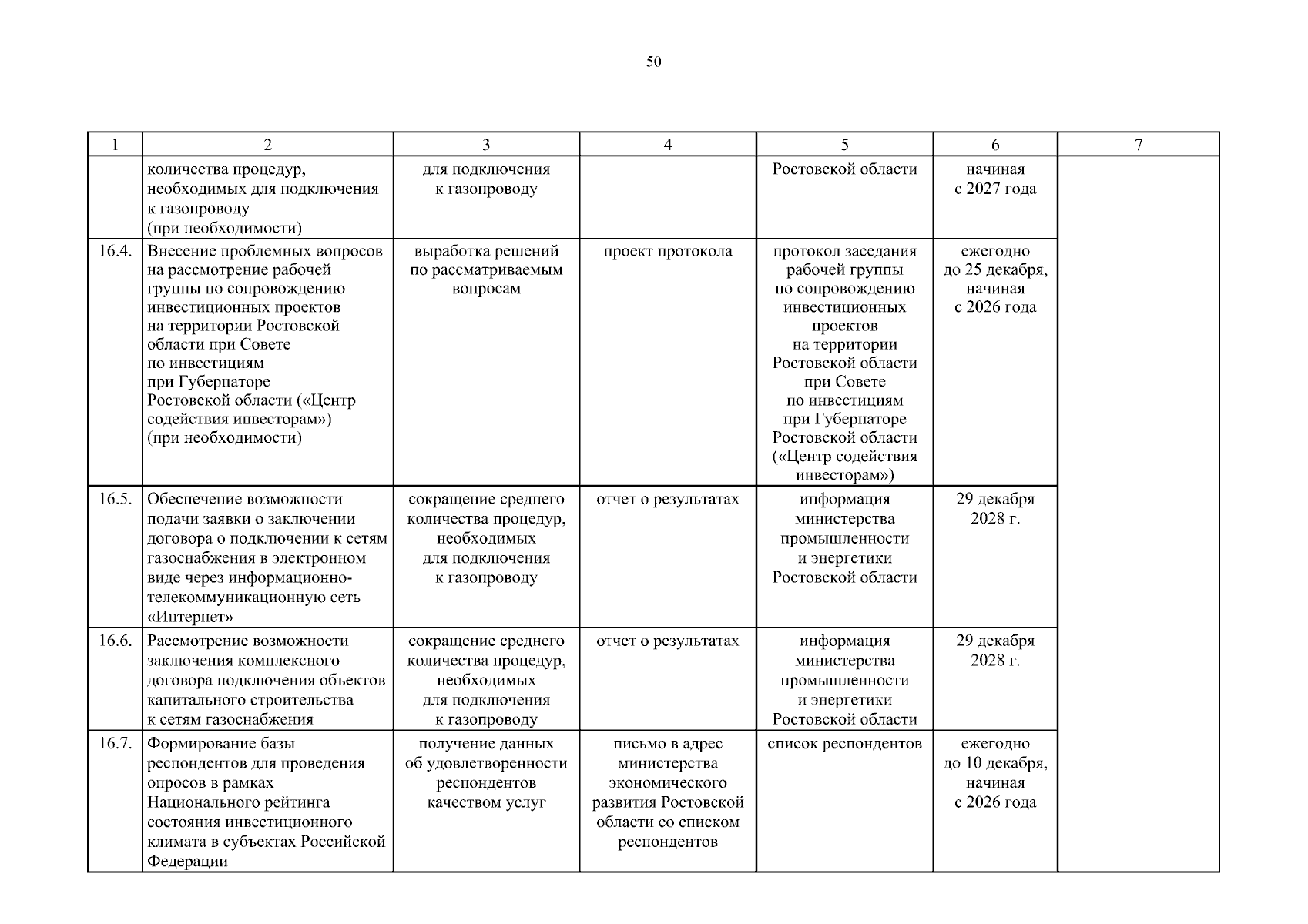 50

| 1 | 2 | 3 | 4 | 5 | 6 | 7 |
|---|---|---|---|---|---|---|
|  | количества процедур, необходимых для подключения к газопроводу (при необходимости) | для подключения к газопроводу |  | Ростовской области | начиная с 2027 года |  |
| 16.4. | Внесение проблемных вопросов на рассмотрение рабочей группы по сопровождению инвестиционных проектов на территории Ростовской области при Совете по инвестициям при Губернаторе Ростовской области («Центр содействия инвесторам») (при необходимости) | выработка решений по рассматриваемым вопросам | проект протокола | протокол заседания рабочей группы по сопровождению инвестиционных проектов на территории Ростовской области при Совете по инвестициям при Губернаторе Ростовской области («Центр содействия инвесторам») | ежегодно до 25 декабря, начиная с 2026 года |  |
| 16.5. | Обеспечение возможности подачи заявки о заключении договора о подключении к сетям газоснабжения в электронном виде через информационно-телекоммуникационную сеть «Интернет» | сокращение среднего количества процедур, необходимых для подключения к газопроводу | отчет о результатах | информация министерства промышленности и энергетики Ростовской области | 29 декабря 2028 г. |  |
| 16.6. | Рассмотрение возможности заключения комплексного договора подключения объектов капитального строительства к сетям газоснабжения | сокращение среднего количества процедур, необходимых для подключения к газопроводу | отчет о результатах | информация министерства промышленности и энергетики Ростовской области | 29 декабря 2028 г. |  |
| 16.7. | Формирование базы респондентов для проведения опросов в рамках Национального рейтинга состояния инвестиционного климата в субъектах Российской Федерации | получение данных об удовлетворенности респондентов качеством услуг | письмо в адрес министерства экономического развития Ростовской области со списком респондентов | список респондентов | ежегодно до 10 декабря, начиная с 2026 года |  |